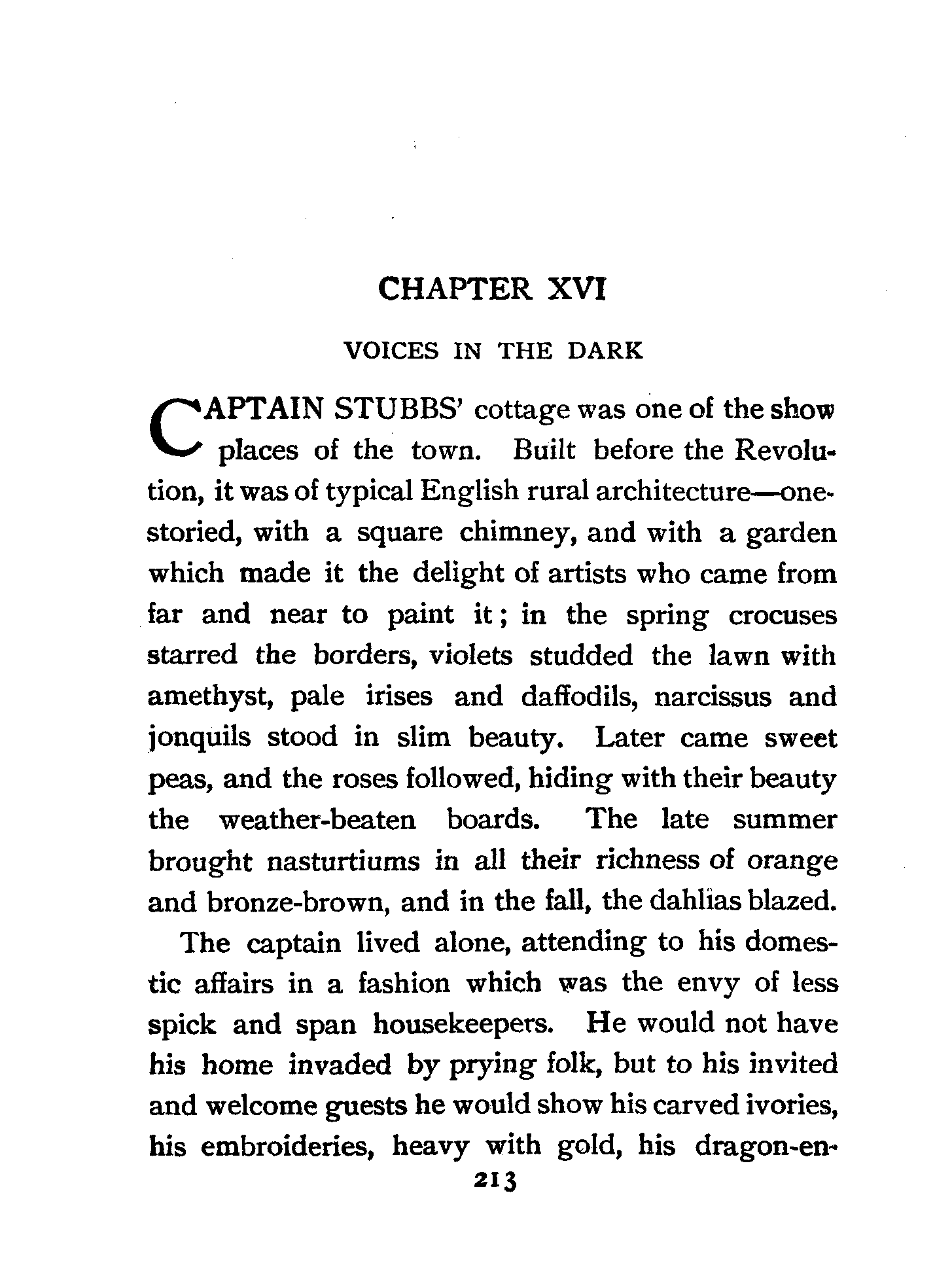 CHAPTER XVI

VOICES IN THE DARK

CAPTAIN STUBBS' cottage was one of the show places of the town. Built before the Revolution, it was of typical English rural architecture—one-storied, with a square chimney, and with a garden which made it the delight of artists who came from far and near to paint it; in the spring crocuses starred the borders, violets studded the lawn with amethyst, pale irises and daffodils, narcissus and jonquils stood in slim beauty. Later came sweet peas, and the roses followed, hiding with their beauty the weather-beaten boards. The late summer brought nasturtiums in all their richness of orange and bronze-brown, and in the fall, the dahlias blazed.

The captain lived alone, attending to his domestic affairs in a fashion which was the envy of less spick and span housekeepers. He would not have his home invaded by prying folk, but to his invited and welcome guests he would show his carved ivories, his embroideries, heavy with gold, his dragon-en-

213